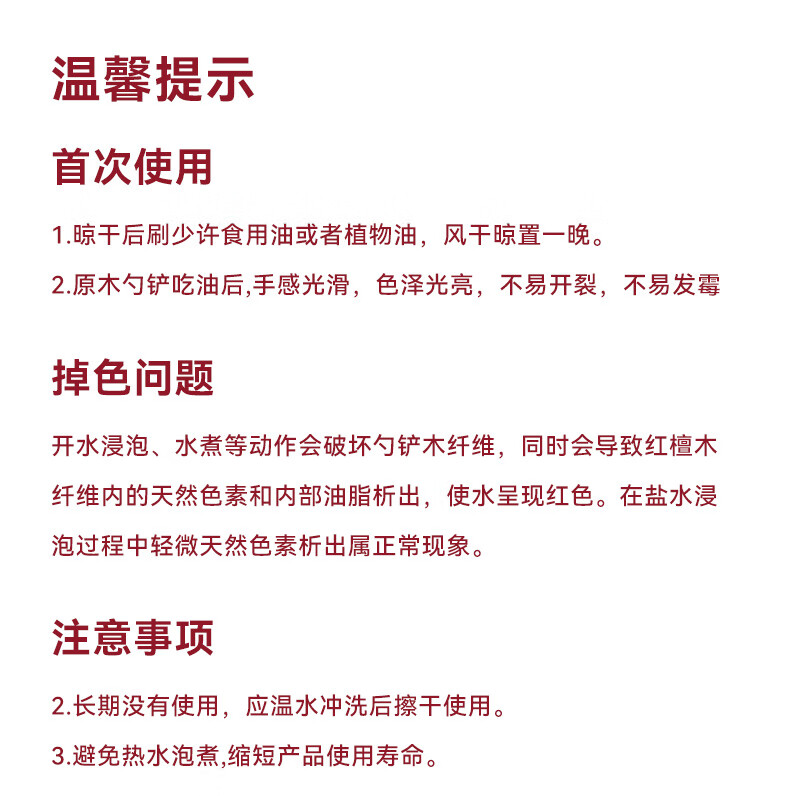 温馨提示

首次使用

1.晾干后刷少许食用油或者植物油，风干晾置一晚。

2.原木勺铲吃油后,手感光滑，色泽光亮，不易开裂，不易发霉

掉色问题

开水浸泡、水煮等动作会破坏勺铲木纤维，同时会导致红檀木纤维内的天然色素和内部油脂析出，使水呈现红色。在盐水浸泡过程中轻微天然色素析出属正常现象。

注意事项

2.长期没有使用，应温水冲洗后擦干使用。

3.避免热水泡煮,缩短产品使用寿命。